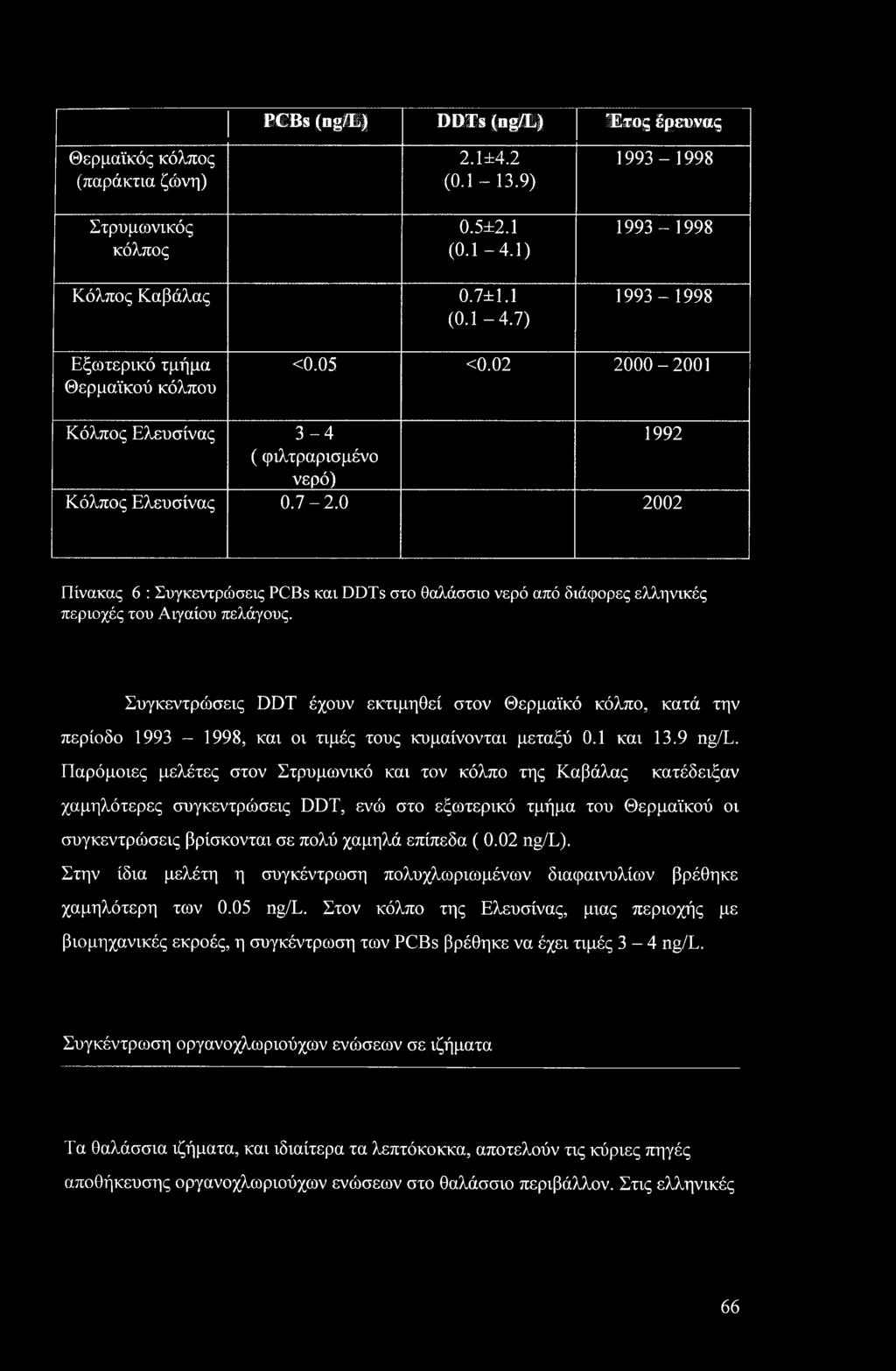 |  | PCBs (ng/L) | DDTs (ng/L) | Έτος έρευνας |
|---|---|---|---|
| Θερμαϊκός κόλπος (παράκτια ζώνη) |  | 2.1±4.2 (0.1 – 13.9) | 1993 – 1998 |
| Στρυμωνικός κόλπος |  | 0.5±2.1 (0.1 – 4.1) | 1993 – 1998 |
| Κόλπος Καβάλας |  | 0.7±1.1 (0.1 – 4.7) | 1993 – 1998 |
| Εξωτερικό τμήμα Θερμαϊκού κόλπου | <0.05 | <0.02 | 2000 – 2001 |
| Κόλπος Ελευσίνας | 3 – 4 ( φιλτραρισμένο νερό) |  | 1992 |
| Κόλπος Ελευσίνας | 0.7 – 2.0 |  | 2002 |

Πίνακας 6 : Συγκεντρώσεις PCBs και DDTs στο θαλάσσιο νερό από διάφορες ελληνικές περιοχές του Αιγαίου πελάγους.

Συγκεντρώσεις DDT έχουν εκτιμηθεί στον Θερμαϊκό κόλπο, κατά την περίοδο 1993 – 1998, και οι τιμές τους κυμαίνονται μεταξύ 0.1 και 13.9 ng/L. Παρόμοιες μελέτες στον Στρυμωνικό και τον κόλπο της Καβάλας κατέδειξαν χαμηλότερες συγκεντρώσεις DDT, ενώ στο εξωτερικό τμήμα του Θερμαϊκού οι συγκεντρώσεις βρίσκονται σε πολύ χαμηλά επίπεδα ( 0.02 ng/L).
Στην ίδια μελέτη η συγκέντρωση πολυχλωριωμένων διαφαινυλίων βρέθηκε χαμηλότερη των 0.05 ng/L. Στον κόλπο της Ελευσίνας, μιας περιοχής με βιομηχανικές εκροές, η συγκέντρωση των PCBs βρέθηκε να έχει τιμές 3 – 4 ng/L.

Συγκέντρωση οργανοχλωριούχων ενώσεων σε ιζήματα

Τα θαλάσσια ιζήματα, και ιδιαίτερα τα λεπτόκοκκα, αποτελούν τις κύριες πηγές αποθήκευσης οργανοχλωριούχων ενώσεων στο θαλάσσιο περιβάλλον. Στις ελληνικές

66